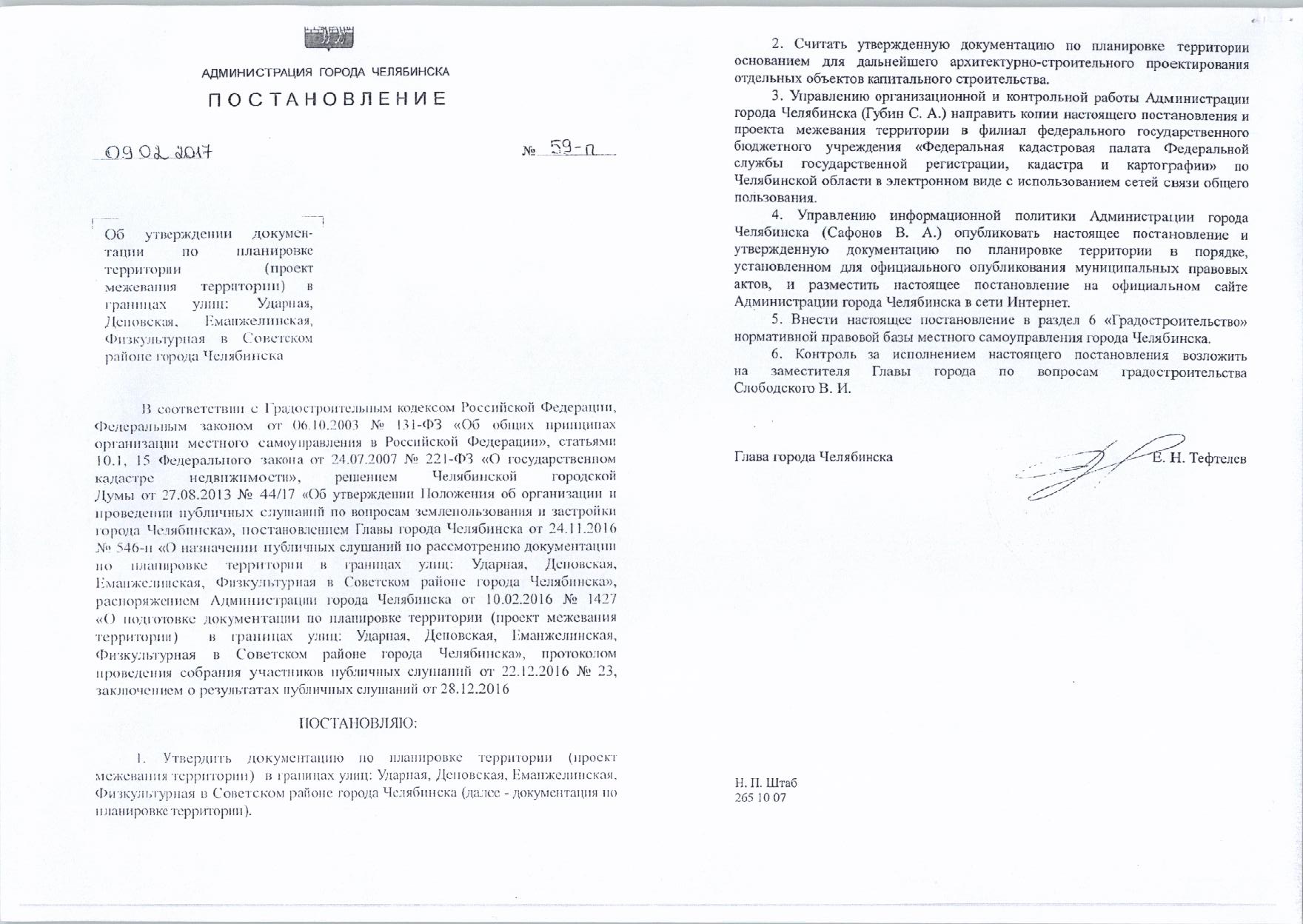 АДМИНИСТРАЦИЯ ГОРОДА ЧЕЛЯБИНСКА

ПОСТАНОВЛЕНИЕ

09.02.2017 № 59-п

Об утверждении документации по планировке территории (проект межевания территории) в границах улиц: Ударная, Деповская, Еманжелинская, Физкультурная в Советском районе города Челябинска

В соответствии с Градостроительным кодексом Российской Федерации, Федеральным законом от 06.10.2003 № 131-ФЗ «Об общих принципах организации местного самоуправления в Российской Федерации», статьями 10.1, 15 Федерального закона от 24.07.2007 № 221-ФЗ «О государственном кадастре недвижимости», решением Челябинской городской Думы от 27.08.2013 № 44/17 «Об утверждении Положения об организации и проведении публичных слушаний по вопросам землепользования и застройки города Челябинска», постановлением Главы города Челябинска от 24.11.2016 № 546-п «О назначении публичных слушаний по рассмотрению документации по планировке территории в границах улиц: Ударная, Деповская, Еманжелинская, Физкультурная в Советском районе города Челябинска», распоряжением Администрации города Челябинска от 10.02.2016 № 1427 «О подготовке документации по планировке территории (проект межевания территории) в границах улиц: Ударная, Деповская, Еманжелинская, Физкультурная в Советском районе города Челябинска», протоколом проведения собрания участников публичных слушаний от 22.12.2016 № 23, заключением о результатах публичных слушаний от 28.12.2016

ПОСТАНОВЛЯЮ:

1. Утвердить документацию по планировке территории (проект межевания территории) в границах улиц: Ударная, Деповская, Еманжелинская, Физкультурная в Советском районе города Челябинска (далее - документация по планировке территории).

2. Считать утвержденную документацию по планировке территории основанием для дальнейшего архитектурно-строительного проектирования отдельных объектов капитального строительства.

3. Управлению организационной и контрольной работы Администрации города Челябинска (Губин С. А.) направить копии настоящего постановления и проекта межевания территории в филиал федерального государственного бюджетного учреждения «Федеральная кадастровая палата Федеральной службы государственной регистрации, кадастра и картографии» по Челябинской области в электронном виде с использованием сетей связи общего пользования.

4. Управлению информационной политики Администрации города Челябинска (Сафонов В. А.) опубликовать настоящее постановление и утвержденную документацию по планировке территории в порядке, установленном для официального опубликования муниципальных правовых актов, и разместить настоящее постановление на официальном сайте Администрации города Челябинска в сети Интернет.

5. Внести настоящее постановление в раздел 6 «Градостроительство» нормативной правовой базы местного самоуправления города Челябинска.

6. Контроль за исполнением настоящего постановления возложить на заместителя Главы города по вопросам градостроительства Слободского В. И.

Глава города Челябинска Е. Н. Тефтелев

Н. П. Штаб
265 10 07